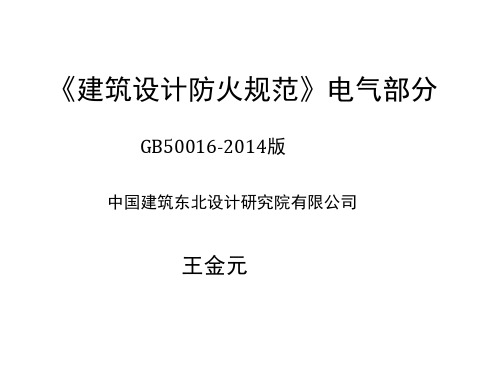 《建筑设计防火规范》电气部分

GB50016-2014版

中国建筑东北设计研究院有限公司

王金元